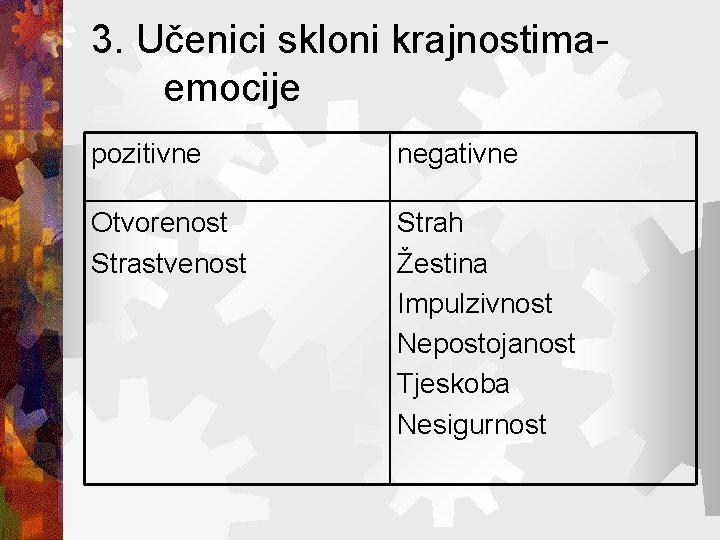 3. Učenici skloni krajnostima-emocije

| pozitivne | negativne |
|---|---|
| Otvorenost Strastvenost | Strah Žestina Impulzivnost Nepostojanost Tjeskoba Nesigurnost |